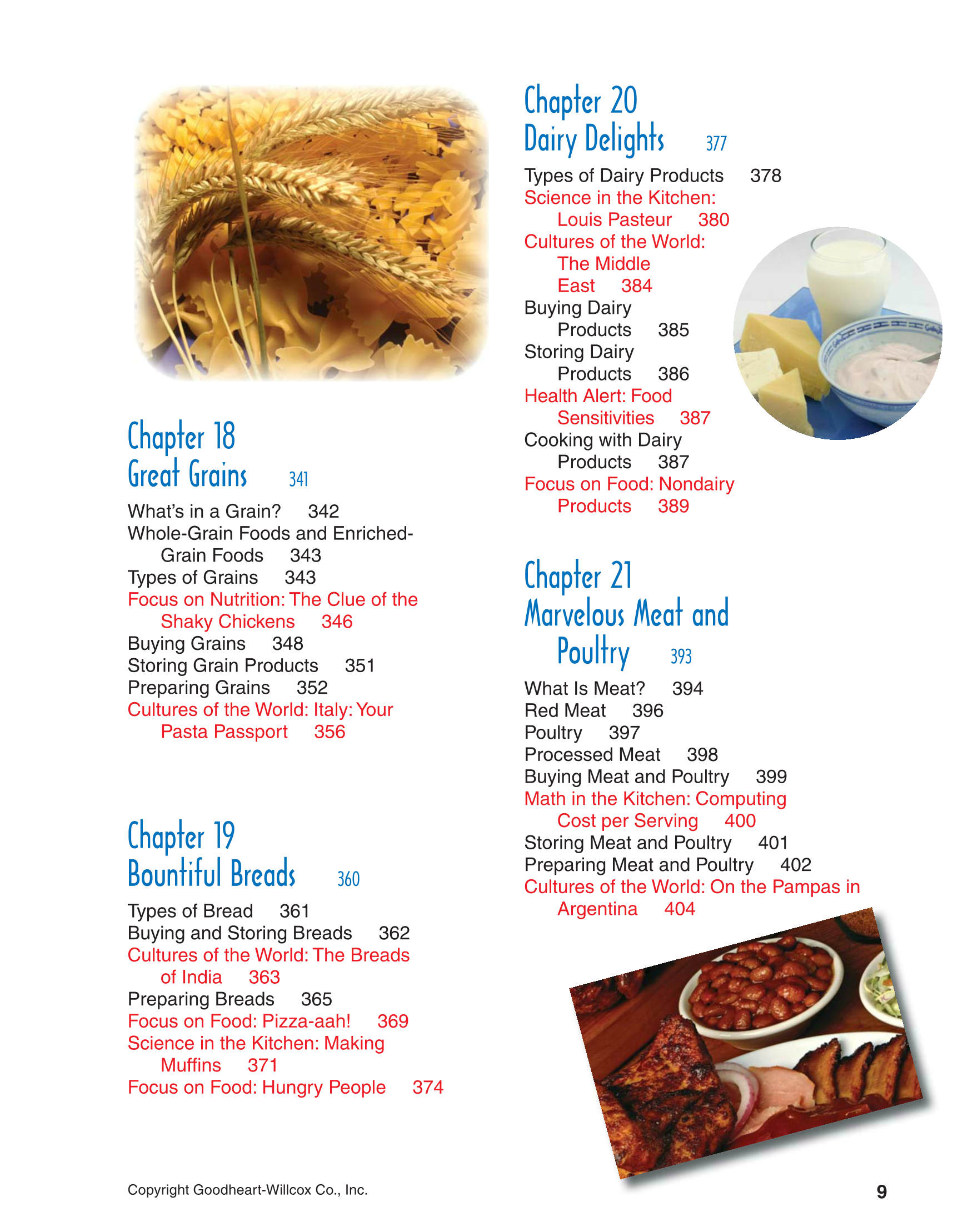 Chapter 18
Great Grains 341

What's in a Grain? 342
Whole-Grain Foods and Enriched-Grain Foods 343
Types of Grains 343
Focus on Nutrition: The Clue of the Shaky Chickens 346
Buying Grains 348
Storing Grain Products 351
Preparing Grains 352
Cultures of the World: Italy: Your Pasta Passport 356

Chapter 19
Bountiful Breads 360

Types of Bread 361
Buying and Storing Breads 362
Cultures of the World: The Breads of India 363
Preparing Breads 365
Focus on Food: Pizza-aah! 369
Science in the Kitchen: Making Muffins 371
Focus on Food: Hungry People 374

Chapter 20
Dairy Delights 377

Types of Dairy Products 378
Science in the Kitchen: Louis Pasteur 380
Cultures of the World: The Middle East 384
Buying Dairy Products 385
Storing Dairy Products 386
Health Alert: Food Sensitivities 387
Cooking with Dairy Products 387
Focus on Food: Nondairy Products 389

Chapter 21
Marvelous Meat and Poultry 393

What Is Meat? 394
Red Meat 396
Poultry 397
Processed Meat 398
Buying Meat and Poultry 399
Math in the Kitchen: Computing Cost per Serving 400
Storing Meat and Poultry 401
Preparing Meat and Poultry 402
Cultures of the World: On the Pampas in Argentina 404

Copyright Goodheart-Willcox Co., Inc.

9